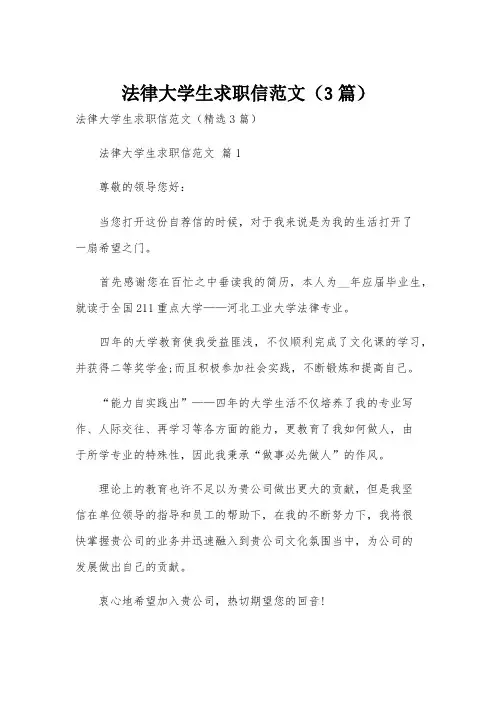 法律大学生求职信范文（3篇）

法律大学生求职信范文（精选3篇）

法律大学生求职信范文 篇1

尊敬的领导您好：

当您打开这份自荐信的时候，对于我来说是为我的生活打开了一扇希望之门。

首先感谢您在百忙之中垂读我的简历，本人为__年应届毕业生，就读于全国211重点大学——河北工业大学法律专业。

四年的大学教育使我受益匪浅，不仅顺利完成了文化课的学习，并获得二等奖学金;而且积极参加社会实践，不断锻炼和提高自己。

“能力自实践出”——四年的大学生活不仅培养了我的专业写作、人际交往、再学习等各方面的能力，更教育了我如何做人，由于所学专业的特殊性，因此我秉承“做事必先做人”的作风。

理论上的教育也许不足以为贵公司做出更大的贡献，但是我坚信在单位领导的指导和员工的帮助下，在我的不断努力下，我将很快掌握贵公司的业务并迅速融入到贵公司文化氛围当中，为公司的发展做出自己的贡献。

衷心地希望加入贵公司，热切期望您的回音!